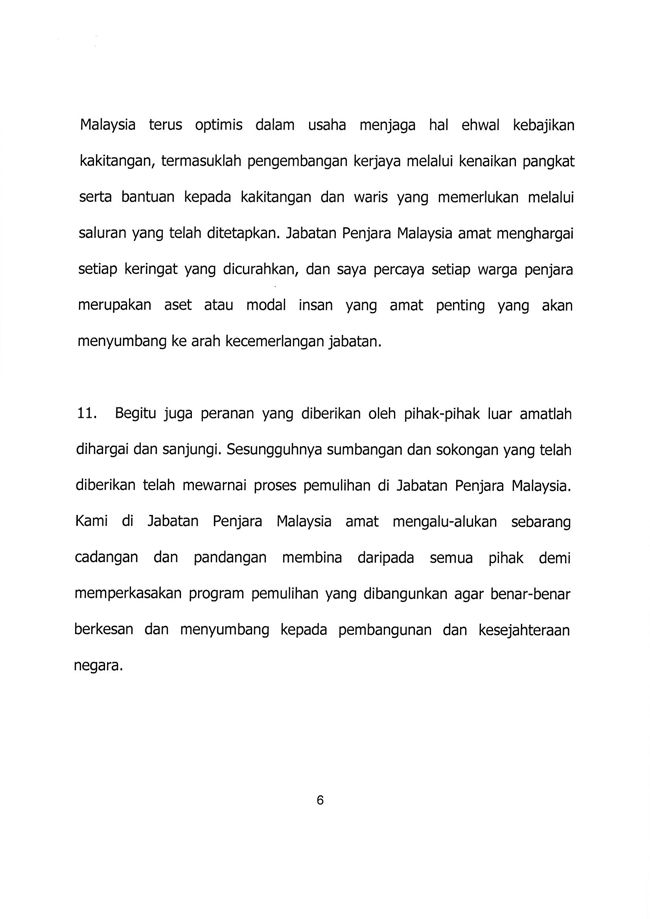 Malaysia terus optimis dalam usaha menjaga hal ehwal kebajikan kakitangan, termasuklah pengembangan kerjaya melalui kenaikan pangkat serta bantuan kepada kakitangan dan waris yang memerlukan melalui saluran yang telah ditetapkan. Jabatan Penjara Malaysia amat menghargai setiap keringat yang dicurahkan, dan saya percaya setiap warga penjara merupakan aset atau modal insan yang amat penting yang akan menyumbang ke arah kecemerlangan jabatan.

11. Begitu juga peranan yang diberikan oleh pihak-pihak luar amatlah dihargai dan sanjungi. Sesungguhnya sumbangan dan sokongan yang telah diberikan telah mewarnai proses pemulihan di Jabatan Penjara Malaysia. Kami di Jabatan Penjara Malaysia amat mengalu-alukan sebarang cadangan dan pandangan membina daripada semua pihak demi memperkasakan program pemulihan yang dibangunkan agar benar-benar berkesan dan menyumbang kepada pembangunan dan kesejahteraan negara.

6